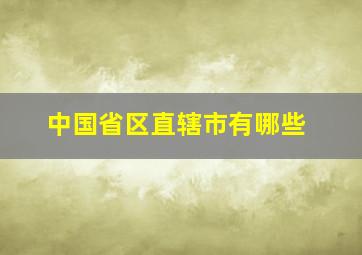 中国省区直辖市有哪些